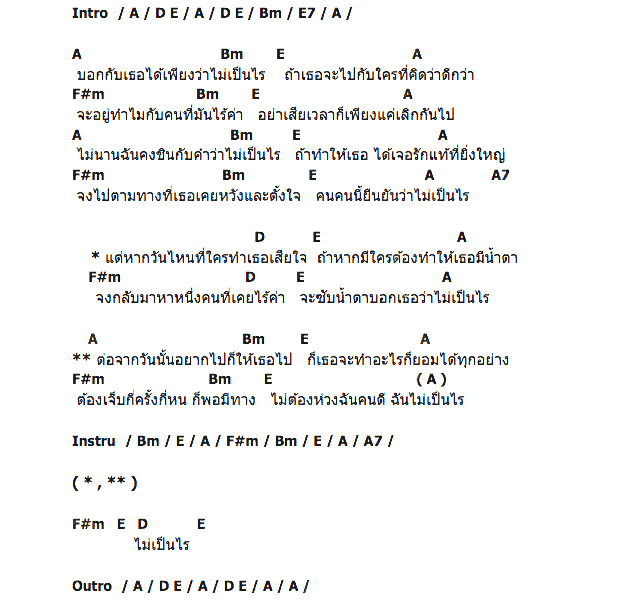 Intro / A / D E / A / D E / Bm / E7 / A /

A Bm E A
บอกกับเธอได้เพียงว่าไม่เป็นไร ถ้าเธอจะไปกับใครที่คิดว่าดีกว่า
F#m Bm E A
จะอยู่ทำไมกับคนที่มันไร้ค่า อย่าเสียเวลาก็เพียงแค่เลิกกันไป
A Bm E A
ไม่นานฉันคงชินกับคำว่าไม่เป็นไร ถ้าทำให้เธอ ได้เจอรักแท้ที่ยิ่งใหญ่
F#m Bm E A A7
จงไปตามทางที่เธอเคยหวังและตั้งใจ คนคนนี้ยืนยันว่าไม่เป็นไร

D E A
* แต่หากวันไหนที่ใครทำเธอเสียใจ ถ้าหากมีใครต้องทำให้เธอมีน้ำตา
F#m D E A
จงกลับมาหาหนึ่งคนที่เคยไร้ค่า จะซับน้ำตาบอกเธอว่าไม่เป็นไร

A Bm E A
** ต่อจากวันนั้นอยากไปก็ให้เธอไป ก็เธอจะทำอะไรก็ยอมได้ทุกอย่าง
F#m Bm E ( A )
ต้องเจ็บกี่ครั้งกี่หน ก็พอมีทาง ไม่ต้องห่วงฉันคนดี ฉันไม่เป็นไร

Instru / Bm / E / A / F#m / Bm / E / A / A7 /

( * , ** )

F#m E D E
ไม่เป็นไร

Outro / A / D E / A / D E / A / A /